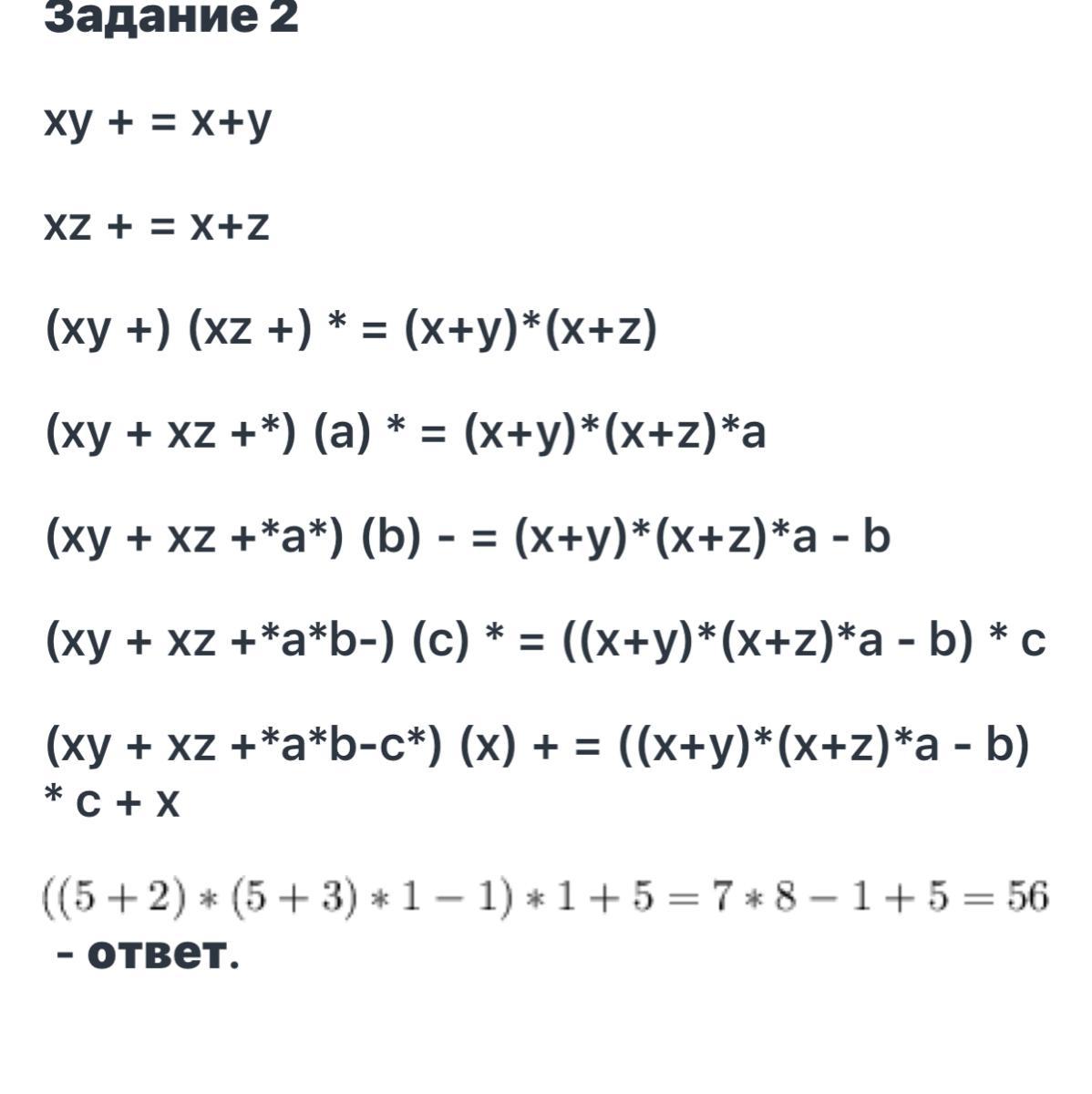 Задание 2

xy + = x+y

xz + = x+z

(xy +) (xz +) * = (x+y)*(x+z)

(xy + xz +*) (a) * = (x+y)*(x+z)*a

(xy + xz +*a*) (b) - = (x+y)*(x+z)*a - b

(xy + xz +*a*b-) (c) * = ((x+y)*(x+z)*a - b) * c

(xy + xz +*a*b-c*) (x) + = ((x+y)*(x+z)*a - b) * c + x

$((5+2)*(5+3)*1-1)*1+5=7*8-1+5=56$
 - ответ.